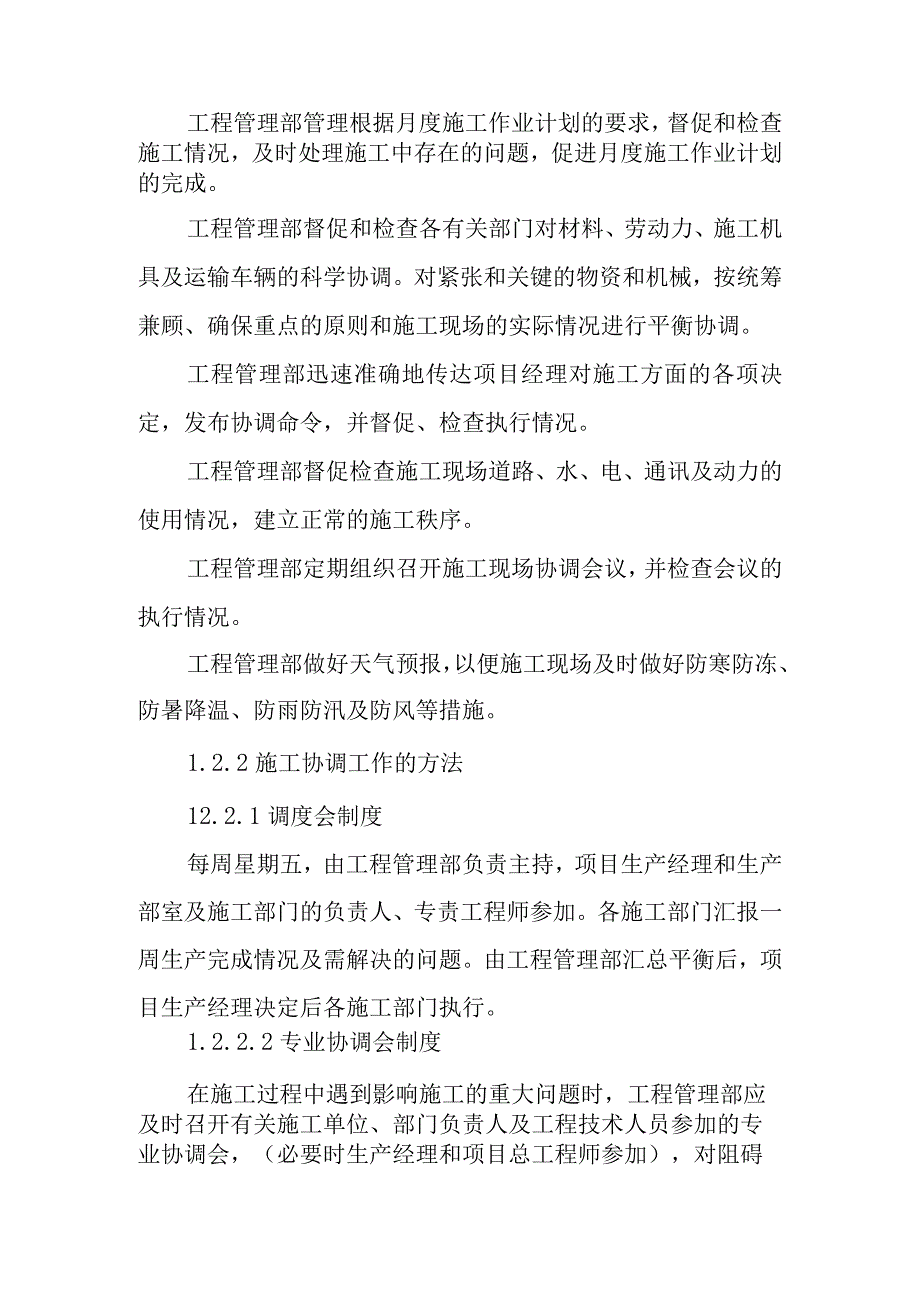 工程管理部管理根据月度施工作业计划的要求，督促和检查施工情况，及时处理施工中存在的问题，促进月度施工作业计划的完成。

工程管理部督促和检查各有关部门对材料、劳动力、施工机具及运输车辆的科学协调。对紧张和关键的物资和机械，按统筹兼顾、确保重点的原则和施工现场的实际情况进行平衡协调。

工程管理部迅速准确地传达项目经理对施工方面的各项决定，发布协调命令，并督促、检查执行情况。

工程管理部督促检查施工现场道路、水、电、通讯及动力的使用情况，建立正常的施工秩序。

工程管理部定期组织召开施工现场协调会议，并检查会议的执行情况。

工程管理部做好天气预报，以便施工现场及时做好防寒防冻、防暑降温、防雨防汛及防风等措施。

1.2.2 施工协调工作的方法

12.2.1 调度会制度

每周星期五，由工程管理部负责主持，项目生产经理和生产部室及施工部门的负责人、专责工程师参加。各施工部门汇报一周生产完成情况及需解决的问题。由工程管理部汇总平衡后，项目生产经理决定后各施工部门执行。

1.2.2.2 专业协调会制度

在施工过程中遇到影响施工的重大问题时，工程管理部应及时召开有关施工单位、部门负责人及工程技术人员参加的专业协调会，（必要时生产经理和项目总工程师参加），对阻碍